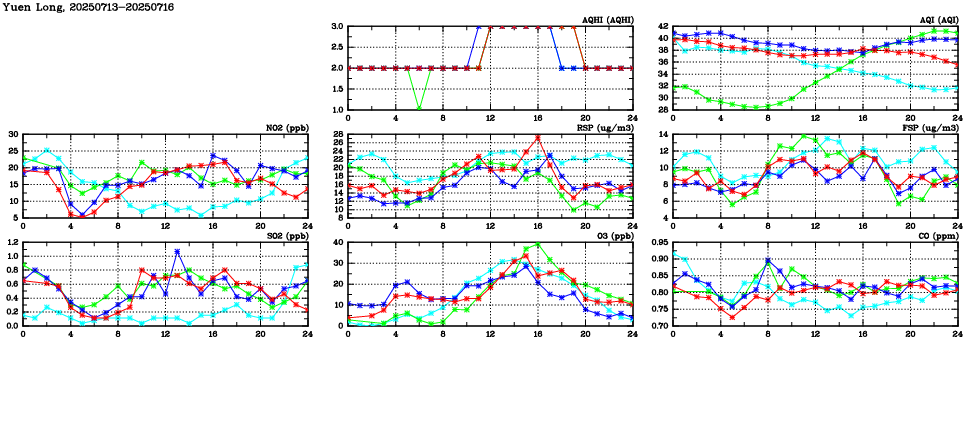 Yuen Long, 20250713-20250716

AQHI (AQHI)
3.0
2.5
2.0
1.5
1.0
0 4 8 12 16 20 24

AQI (AQI)
42
40
38
36
34
32
30
28
0 4 8 12 16 20 24

NO2 (ppb)
30
25
20
15
10
5
0 4 8 12 16 20 24

RSP (ug/m3)
28
26
24
22
20
18
16
14
12
10
8
0 4 8 12 16 20 24

FSP (ug/m3)
14
12
10
8
6
4
0 4 8 12 16 20 24

SO2 (ppb)
1.2
1.0
0.8
0.6
0.4
0.2
0.0
0 4 8 12 16 20 24

O3 (ppb)
40
30
20
10
0
0 4 8 12 16 20 24

CO (ppm)
0.95
0.90
0.85
0.80
0.75
0.70
0 4 8 12 16 20 24